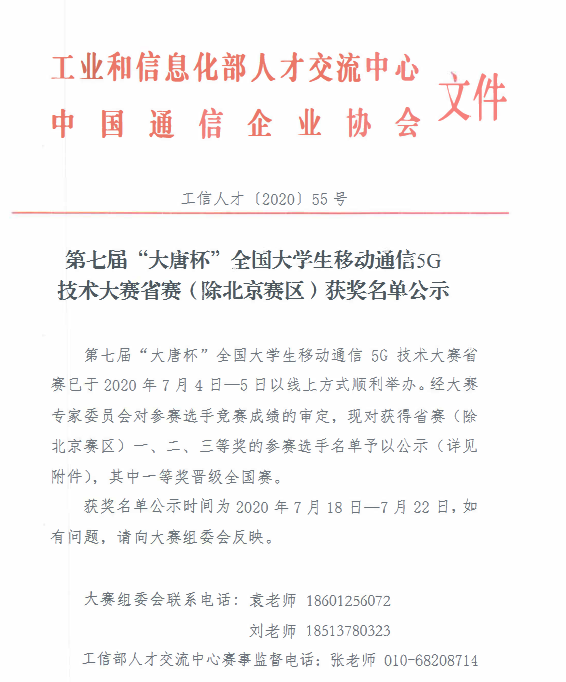 工业和信息化部人才交流中心
中国通信企业协会
文件

工信人才〔2020〕55号

第七届“大唐杯”全国大学生移动通信5G技术大赛省赛（除北京赛区）获奖名单公示

第七届“大唐杯”全国大学生移动通信 5G 技术大赛省赛已于 2020 年 7 月 4 日—5 日以线上方式顺利举办。经大赛专家委员会对参赛选手竞赛成绩的审定，现对获得省赛（除北京赛区）一、二、三等奖的参赛选手名单予以公示（详见附件），其中一等奖晋级全国赛。

获奖名单公示时间为 2020 年 7 月 18 日—7 月 22 日，如有问题，请向大赛组委会反映。

大赛组委会联系电话：袁老师 18601256072
刘老师 18513780323
工信部人才交流中心赛事监督电话：张老师 010-68208714